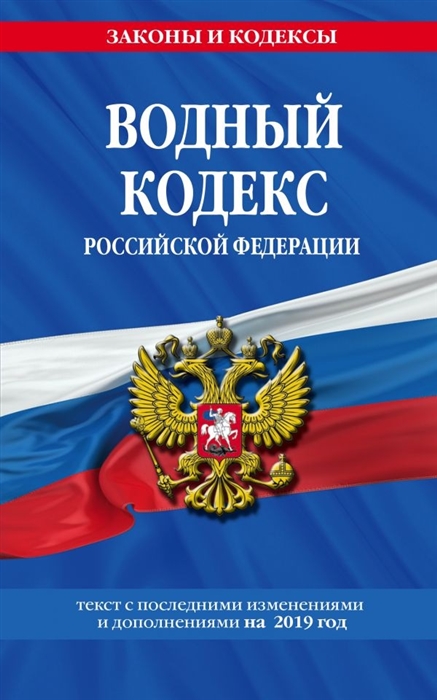 ЗАКОНЫ И КОДЕКСЫ

ВОДНЫЙ КОДЕКС
РОССИЙСКОЙ ФЕДЕРАЦИИ

текст с последними изменениями и дополнениями на 2019 год